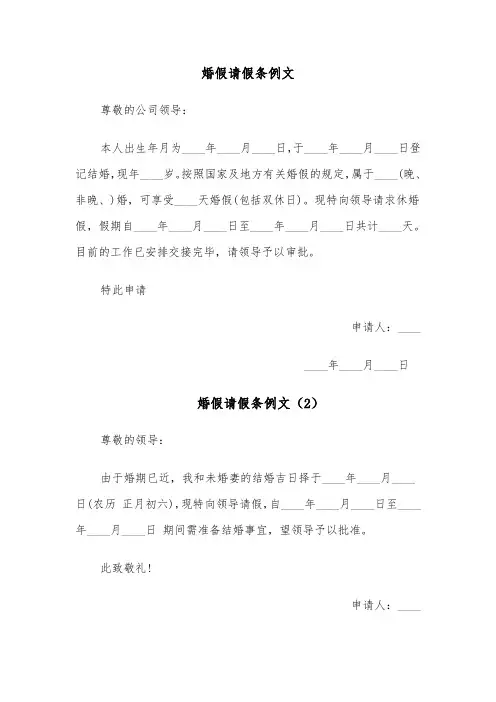 婚假请假条例文

尊敬的公司领导：

本人出生年月为____年____月____日，于____年____月____日登记结婚，现年____岁。按照国家及地方有关婚假的规定，属于____(晚、非晚、)婚，可享受____天婚假(包括双休日)。现特向领导请求休婚假，假期自____年____月____日至____年____月____日共计____天。目前的工作已安排交接完毕，请领导予以审批。

特此申请

申请人：____

____年____月____日

婚假请假条例文（2）

尊敬的领导：

由于婚期已近，我和未婚妻的结婚吉日择于____年____月____日(农历 正月初六)，现特向领导请假，自____年____月____日至____年____月____日 期间需准备结婚事宜，望领导予以批准。

此致敬礼！

申请人：____